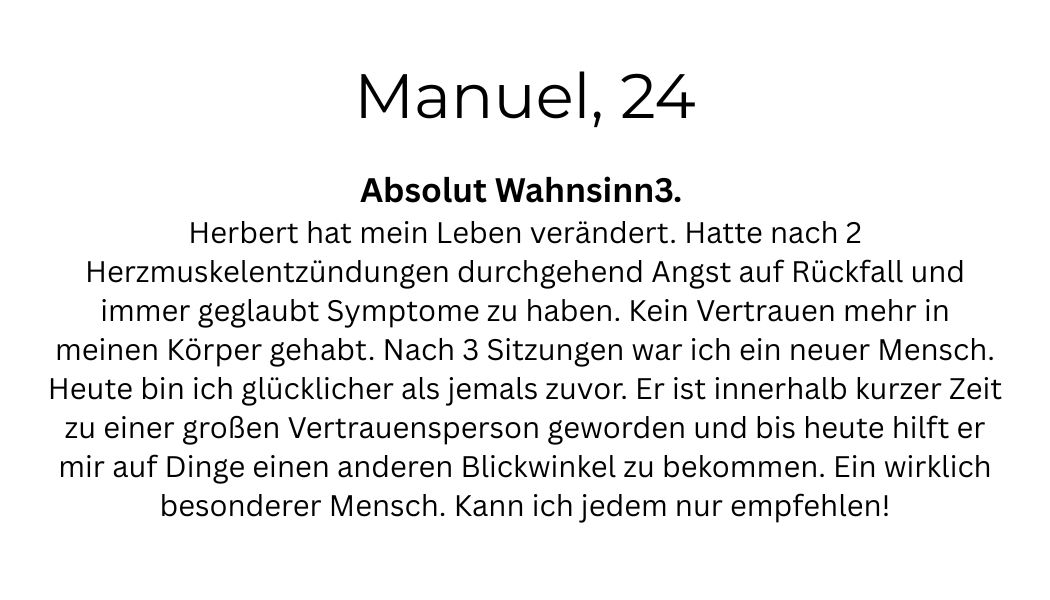 Manuel, 24

Absolut Wahnsinn3.

Herbert hat mein Leben verändert. Hatte nach 2 Herzmuskelentzündungen durchgehend Angst auf Rückfall und immer geglaubt Symptome zu haben. Kein Vertrauen mehr in meinen Körper gehabt. Nach 3 Sitzungen war ich ein neuer Mensch. Heute bin ich glücklicher als jemals zuvor. Er ist innerhalb kurzer Zeit zu einer großen Vertrauensperson geworden und bis heute hilft er mir auf Dinge einen anderen Blickwinkel zu bekommen. Ein wirklich besonderer Mensch. Kann ich jedem nur empfehlen!